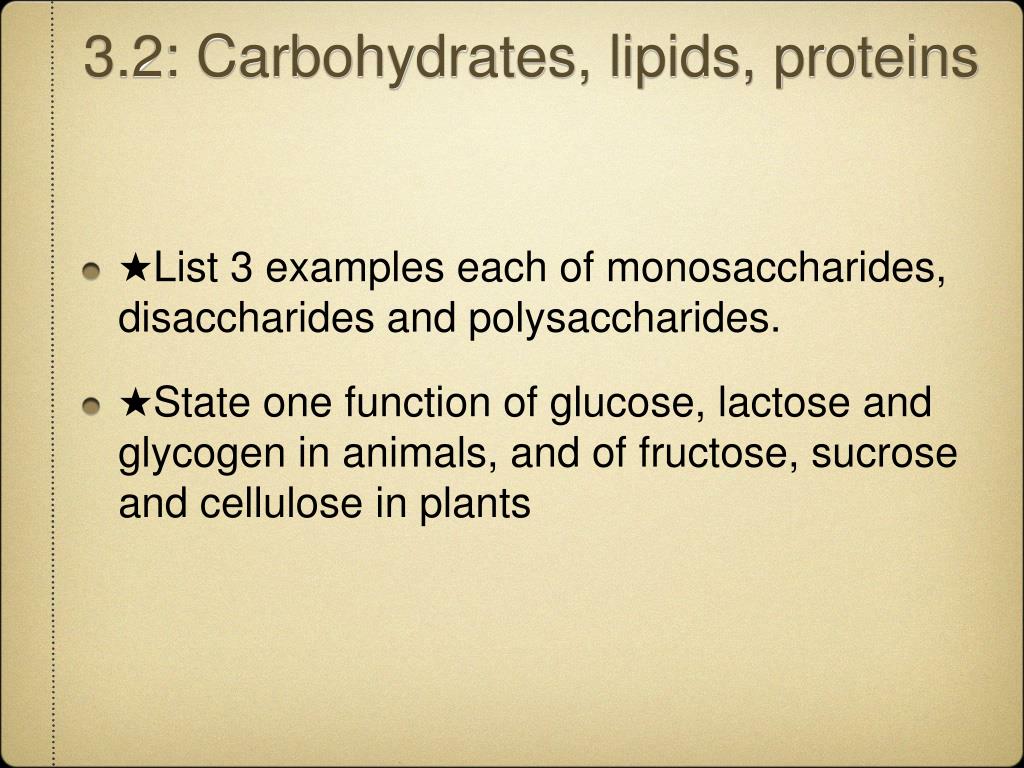 3.2: Carbohydrates, lipids, proteins

• ★List 3 examples each of monosaccharides, disaccharides and polysaccharides.

• ★State one function of glucose, lactose and glycogen in animals, and of fructose, sucrose and cellulose in plants